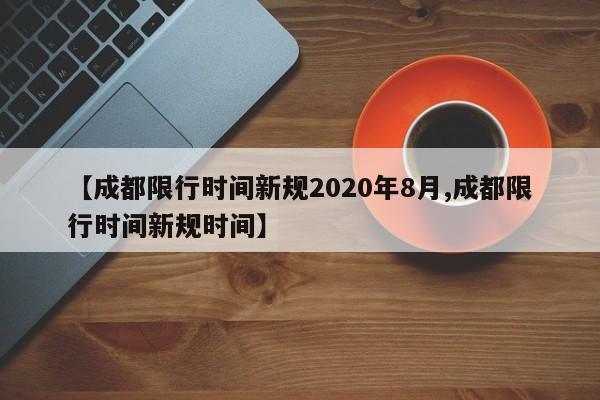 【成都限行时间新规2020年8月,成都限行时间新规时间】